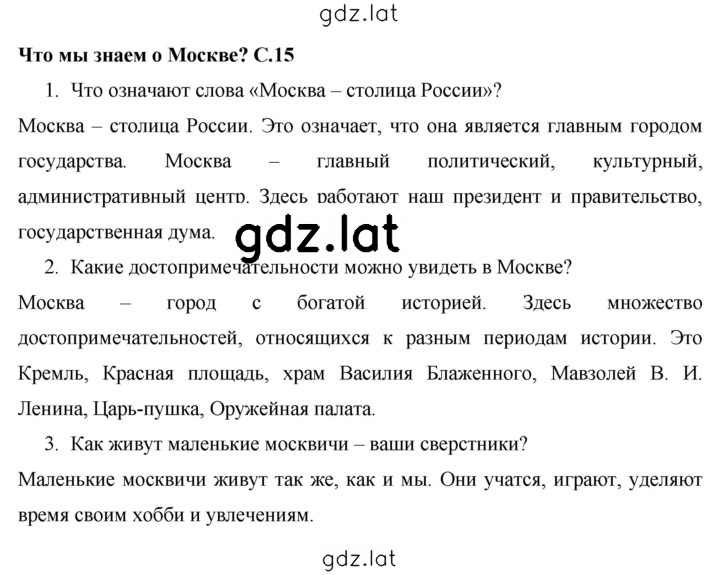 gdz.lat

**Что мы знаем о Москве? С.15**

1. Что означают слова «Москва – столица России»?

Москва – столица России. Это означает, что она является главным городом государства. Москва – главный политический, культурный, административный центр. Здесь работают наш президент и правительство, государственная дума.

gdz.lat

2. Какие достопримечательности можно увидеть в Москве?

Москва – город с богатой историей. Здесь множество достопримечательностей, относящихся к разным периодам истории. Это Кремль, Красная площадь, храм Василия Блаженного, Мавзолей В. И. Ленина, Царь-пушка, Оружейная палата.

3. Как живут маленькие москвичи – ваши сверстники?

Маленькие москвичи живут так же, как и мы. Они учатся, играют, уделяют время своим хобби и увлечениям.

gdz.lat